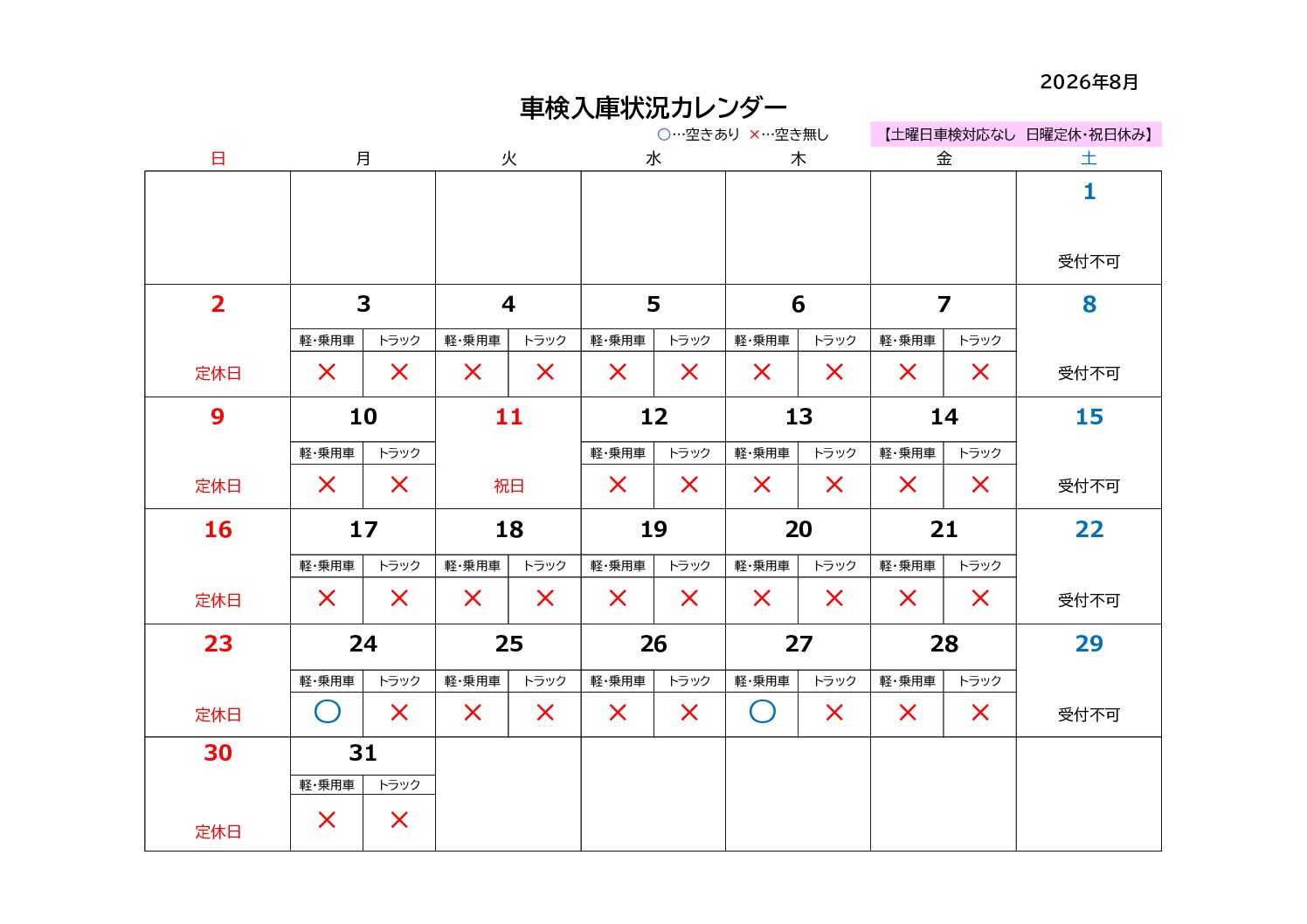 2026年8月

車検入庫状況カレンダー

○…空きあり ×…空き無し 【土曜日車検対応なし 日曜定休・祝日休み】

| 日 | 月 | 火 | 水 | 木 | 金 | 土 |
|---|---|---|---|---|---|---|
| | | | | | | 1 受付不可 |
| 2 定休日 | 3 軽・乗用車 × トラック × | 4 軽・乗用車 × トラック × | 5 軽・乗用車 × トラック × | 6 軽・乗用車 × トラック × | 7 軽・乗用車 × トラック × | 8 受付不可 |
| 9 定休日 | 10 軽・乗用車 × トラック × | 11 祝日 | 12 軽・乗用車 × トラック × | 13 軽・乗用車 × トラック × | 14 軽・乗用車 × トラック × | 15 受付不可 |
| 16 定休日 | 17 軽・乗用車 × トラック × | 18 軽・乗用車 × トラック × | 19 軽・乗用車 × トラック × | 20 軽・乗用車 × トラック × | 21 軽・乗用車 × トラック × | 22 受付不可 |
| 23 定休日 | 24 軽・乗用車 ○ トラック × | 25 軽・乗用車 × トラック × | 26 軽・乗用車 × トラック × | 27 軽・乗用車 ○ トラック × | 28 軽・乗用車 × トラック × | 29 受付不可 |
| 30 定休日 | 31 軽・乗用車 × トラック × | | | | | |